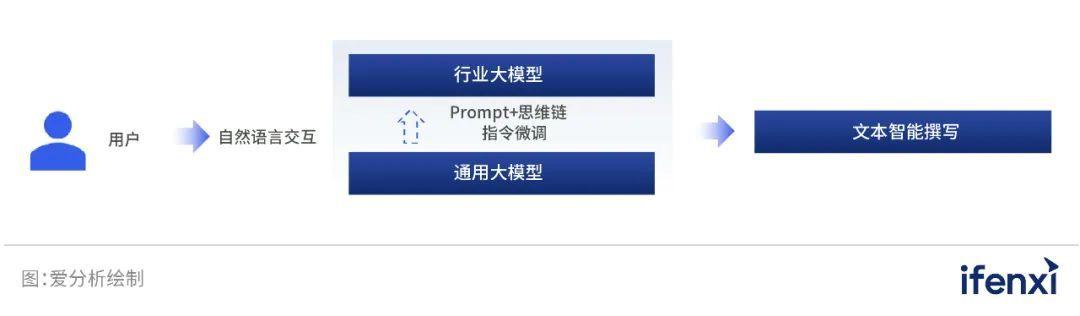 用户

自然语言交互

行业大模型

Prompt+思维链
指令微调

通用大模型

文本智能撰写

图:爱分析绘制

ifenxi